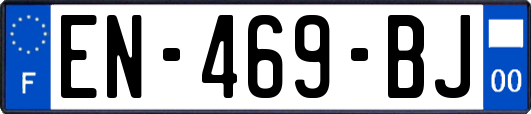 F
EN-469-BJ
00